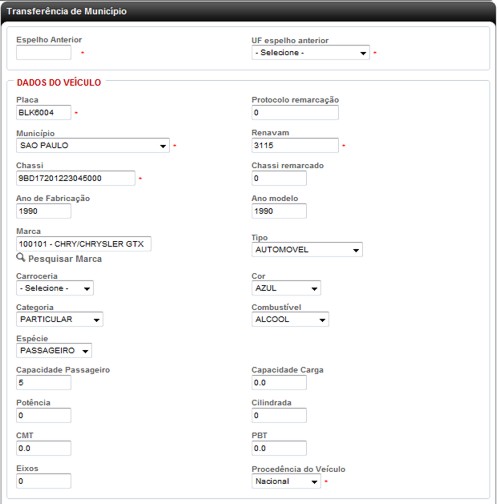 Transferência de Município

Espelho Anterior *

UF espelho anterior
- Selecione - *

DADOS DO VEÍCULO

Placa
BLK6004 *

Protocolo remarcação
0

Município
SAO PAULO *

Renavam
3115 *

Chassi
9BD17201223045000 *

Chassi remarcado
0

Ano de Fabricação
1990

Ano modelo
1990

Marca
100101 - CHRY/CHRYSLER GTX
Pesquisar Marca

Tipo
AUTOMOVEL

Carroceria
- Selecione -

Cor
AZUL

Categoria
PARTICULAR

Combustível
ALCOOL

Espécie
PASSAGEIRO

Capacidade Passageiro
5

Capacidade Carga
0.0

Potência
0

Cilindrada
0

CMT
0.0

PBT
0.0

Eixos
0

Procedência do Veículo
Nacional *